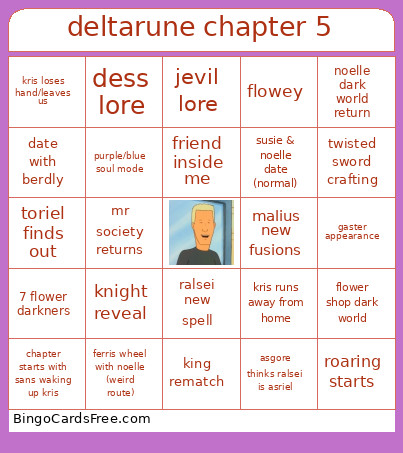 deltarune chapter 5

| | | | | |
|---|---|---|---|---|
| kris loses hand/leaves us | dess lore | jevil lore | flowey | noelle dark world return |
| date with berdly | purple/blue soul mode | friend inside me | susie & noelle date (normal) | twisted sword crafting |
| toriel finds out | mr society returns | | malius new fusions | gaster appearance |
| 7 flower darkners | knight reveal | ralsei new spell | kris runs away from home | flower shop dark world |
| chapter starts with sans waking up kris | ferris wheel with noelle (weird route) | king rematch | asgore thinks ralsei is asriel | roaring starts |

BingoCardsFree.com